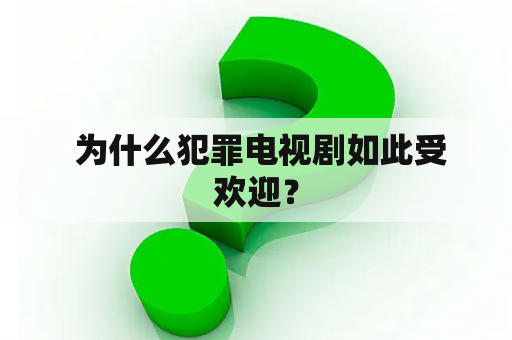 为什么犯罪电视剧如此受欢迎？